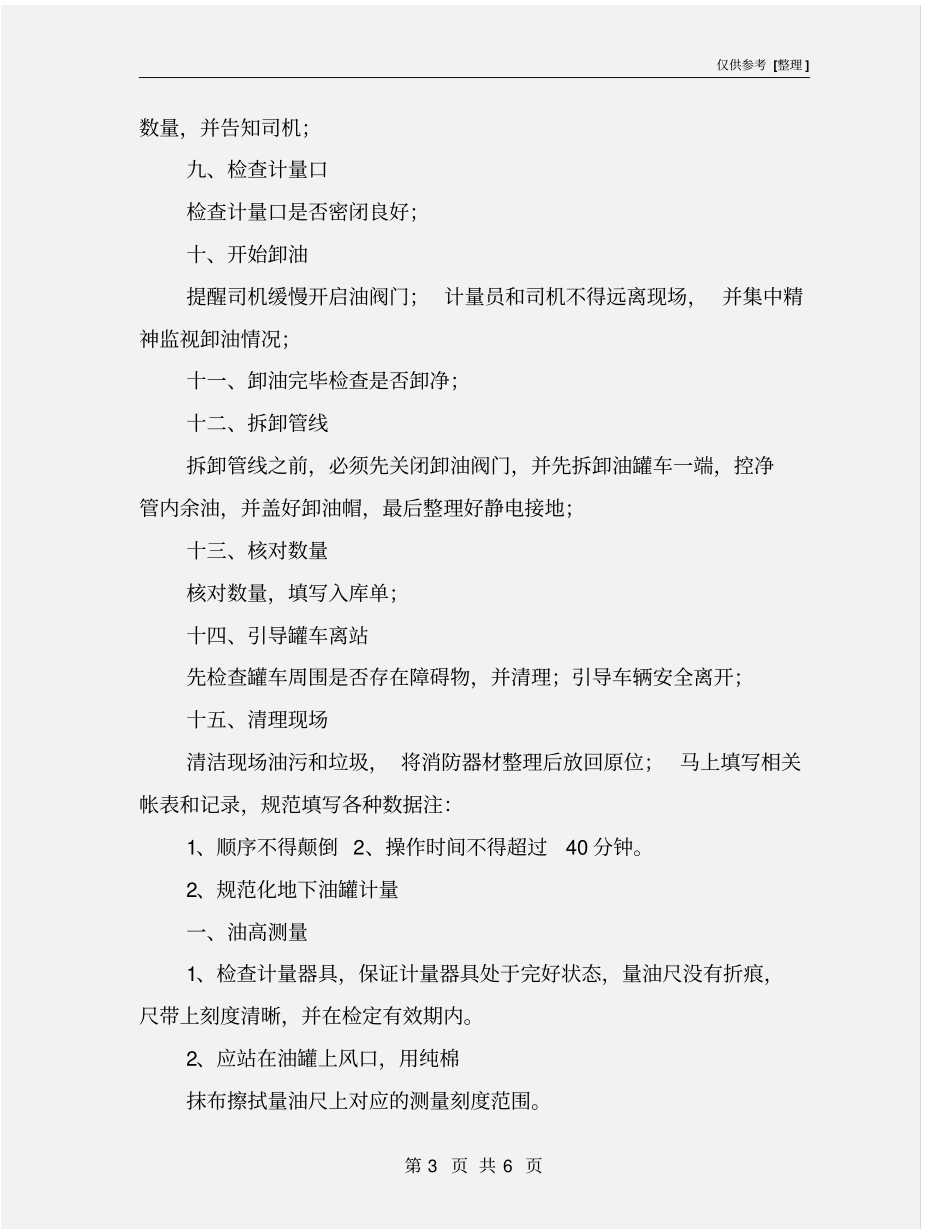 仅供参考 [整理]

数量，并告知司机；

九、检查计量口

检查计量口是否密闭良好；

十、开始卸油

提醒司机缓慢开启油阀门； 计量员和司机不得远离现场， 并集中精神监视卸油情况；

十一、卸油完毕检查是否卸净；

十二、拆卸管线

拆卸管线之前，必须先关闭卸油阀门，并先拆卸油罐车一端，控净管内余油，并盖好卸油帽，最后整理好静电接地；

十三、核对数量

核对数量，填写入库单；

十四、引导罐车离站

先检查罐车周围是否存在障碍物，并清理；引导车辆安全离开；

十五、清理现场

清洁现场油污和垃圾， 将消防器材整理后放回原位； 马上填写相关帐表和记录，规范填写各种数据注：

1、顺序不得颠倒 2、操作时间不得超过 40 分钟。

2、规范化地下油罐计量

一、油高测量

1、检查计量器具，保证计量器具处于完好状态，量油尺没有折痕，尺带上刻度清晰，并在检定有效期内。

2、应站在油罐上风口，用纯棉

抹布擦拭量油尺上对应的测量刻度范围。

第 3 页 共 6 页